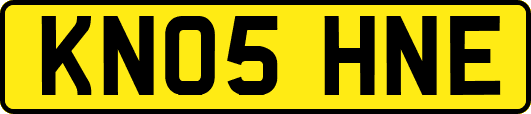 KN05 HNE